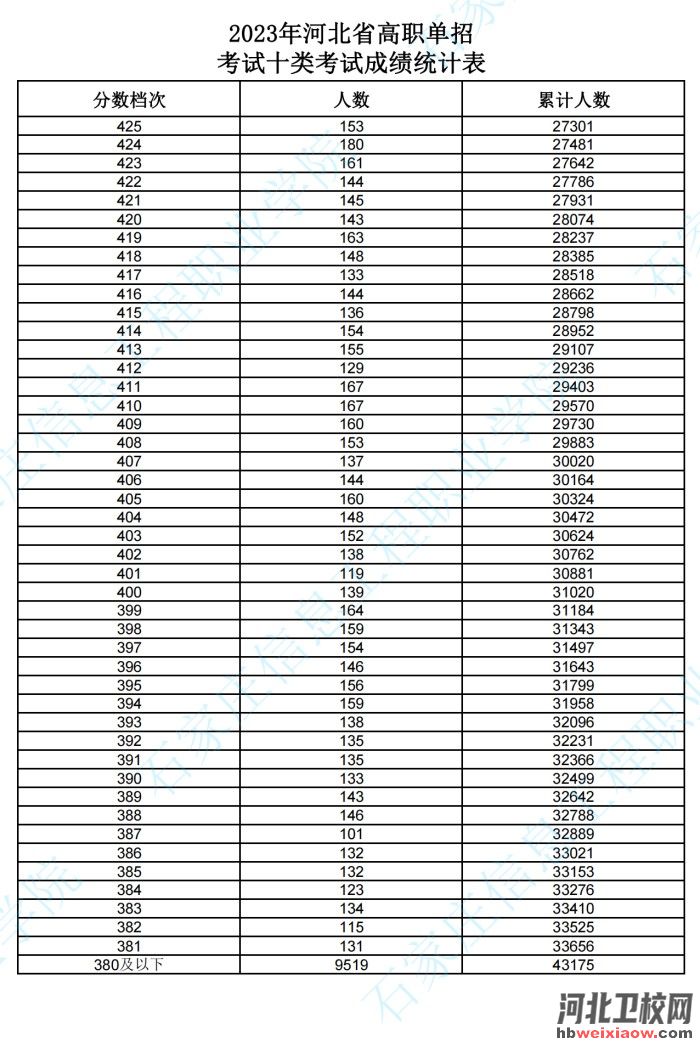 2023年河北省高职单招
考试十类考试成绩统计表

| 分数档次 | 人数 | 累计人数 |
|---|---|---|
| 425 | 153 | 27301 |
| 424 | 180 | 27481 |
| 423 | 161 | 27642 |
| 422 | 144 | 27786 |
| 421 | 145 | 27931 |
| 420 | 143 | 28074 |
| 419 | 163 | 28237 |
| 418 | 148 | 28385 |
| 417 | 133 | 28518 |
| 416 | 144 | 28662 |
| 415 | 136 | 28798 |
| 414 | 154 | 28952 |
| 413 | 155 | 29107 |
| 412 | 129 | 29236 |
| 411 | 167 | 29403 |
| 410 | 167 | 29570 |
| 409 | 160 | 29730 |
| 408 | 153 | 29883 |
| 407 | 137 | 30020 |
| 406 | 144 | 30164 |
| 405 | 160 | 30324 |
| 404 | 148 | 30472 |
| 403 | 152 | 30624 |
| 402 | 138 | 30762 |
| 401 | 119 | 30881 |
| 400 | 139 | 31020 |
| 399 | 164 | 31184 |
| 398 | 159 | 31343 |
| 397 | 154 | 31497 |
| 396 | 146 | 31643 |
| 395 | 156 | 31799 |
| 394 | 159 | 31958 |
| 393 | 138 | 32096 |
| 392 | 135 | 32231 |
| 391 | 135 | 32366 |
| 390 | 133 | 32499 |
| 389 | 143 | 32642 |
| 388 | 146 | 32788 |
| 387 | 101 | 32889 |
| 386 | 132 | 33021 |
| 385 | 132 | 33153 |
| 384 | 123 | 33276 |
| 383 | 134 | 33410 |
| 382 | 115 | 33525 |
| 381 | 131 | 33656 |
| 380及以下 | 9519 | 43175 |

石家庄信息工程职业学院

河北卫校网
hbweixiaow.com